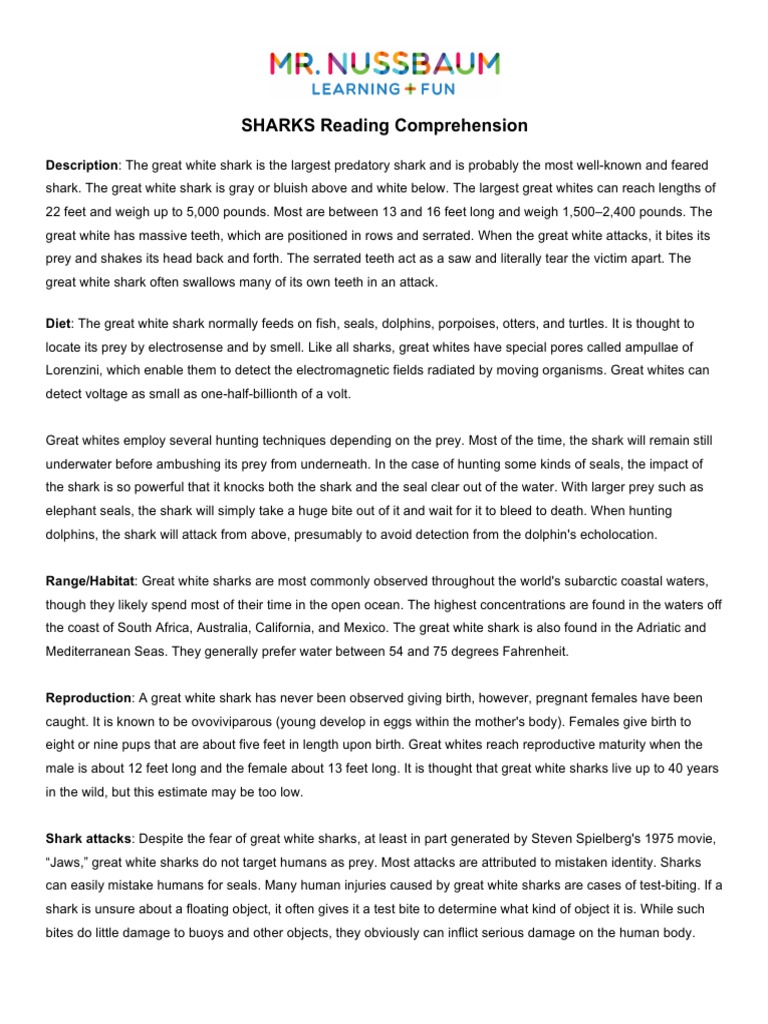 MR. NUSSBAUM
LEARNING + FUN

SHARKS Reading Comprehension

Description: The great white shark is the largest predatory shark and is probably the most well-known and feared shark. The great white shark is gray or bluish above and white below. The largest great whites can reach lengths of 22 feet and weigh up to 5,000 pounds. Most are between 13 and 16 feet long and weigh 1,500–2,400 pounds. The great white has massive teeth, which are positioned in rows and serrated. When the great white attacks, it bites its prey and shakes its head back and forth. The serrated teeth act as a saw and literally tear the victim apart. The great white shark often swallows many of its own teeth in an attack.

Diet: The great white shark normally feeds on fish, seals, dolphins, porpoises, otters, and turtles. It is thought to locate its prey by electrosense and by smell. Like all sharks, great whites have special pores called ampullae of Lorenzini, which enable them to detect the electromagnetic fields radiated by moving organisms. Great whites can detect voltage as small as one-half-billionth of a volt.

Great whites employ several hunting techniques depending on the prey. Most of the time, the shark will remain still underwater before ambushing its prey from underneath. In the case of hunting some kinds of seals, the impact of the shark is so powerful that it knocks both the shark and the seal clear out of the water. With larger prey such as elephant seals, the shark will simply take a huge bite out of it and wait for it to bleed to death. When hunting dolphins, the shark will attack from above, presumably to avoid detection from the dolphin's echolocation.

Range/Habitat: Great white sharks are most commonly observed throughout the world's subarctic coastal waters, though they likely spend most of their time in the open ocean. The highest concentrations are found in the waters off the coast of South Africa, Australia, California, and Mexico. The great white shark is also found in the Adriatic and Mediterranean Seas. They generally prefer water between 54 and 75 degrees Fahrenheit.

Reproduction: A great white shark has never been observed giving birth, however, pregnant females have been caught. It is known to be ovoviviparous (young develop in eggs within the mother's body). Females give birth to eight or nine pups that are about five feet in length upon birth. Great whites reach reproductive maturity when the male is about 12 feet long and the female about 13 feet long. It is thought that great white sharks live up to 40 years in the wild, but this estimate may be too low.

Shark attacks: Despite the fear of great white sharks, at least in part generated by Steven Spielberg's 1975 movie, “Jaws,” great white sharks do not target humans as prey. Most attacks are attributed to mistaken identity. Sharks can easily mistake humans for seals. Many human injuries caused by great white sharks are cases of test-biting. If a shark is unsure about a floating object, it often gives it a test bite to determine what kind of object it is. While such bites do little damage to buoys and other objects, they obviously can inflict serious damage on the human body.